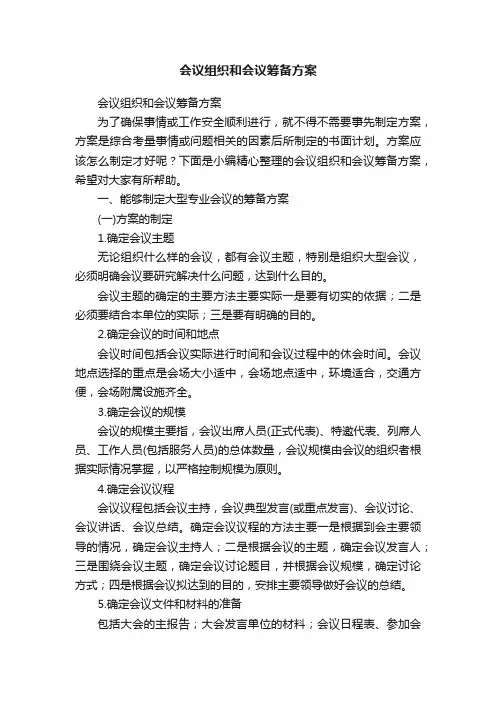 会议组织和会议筹备方案

会议组织和会议筹备方案

为了确保事情或工作安全顺利进行，就不得不需要事先制定方案，方案是综合考量事情或问题相关的因素后所制定的书面计划。方案应该怎么制定才好呢？下面是小编精心整理的会议组织和会议筹备方案，希望对大家有所帮助。

一、能够制定大型专业会议的筹备方案

(一)方案的制定

1.确定会议主题

无论组织什么样的会议，都有会议主题，特别是组织大型会议，必须明确会议要研究解决什么问题，达到什么目的。

会议主题的确定的主要方法主要实际一是要有切实的依据；二是必须要结合本单位的实际；三是要有明确的目的。

2.确定会议的时间和地点

会议时间包括会议实际进行时间和会议过程中的休会时间。会议地点选择的重点是会场大小适中，会场地点适中，环境适合，交通方便，会场附属设施齐全。

3.确定会议的规模

会议的规模主要指，会议出席人员(正式代表)、特邀代表、列席人员、工作人员(包括服务人员)的总体数量，会议规模由会议的组织者根据实际情况掌握，以严格控制规模为原则。

4.确定会议议程

会议议程包括会议主持，会议典型发言(或重点发言)、会议讨论、会议讲话、会议总结。确定会议议程的方法主要一是根据到会主要领导的情况，确定会议主持人；二是根据会议的主题，确定会议发言人；三是围绕会议主题，确定会议讨论题目，并根据会议规模，确定讨论方式；四是根据会议拟达到的目的，安排主要领导做好会议的总结。

5.确定会议文件和材料的准备

包括大会的主报告；大会发言单位的材料；会议日程表、参加会